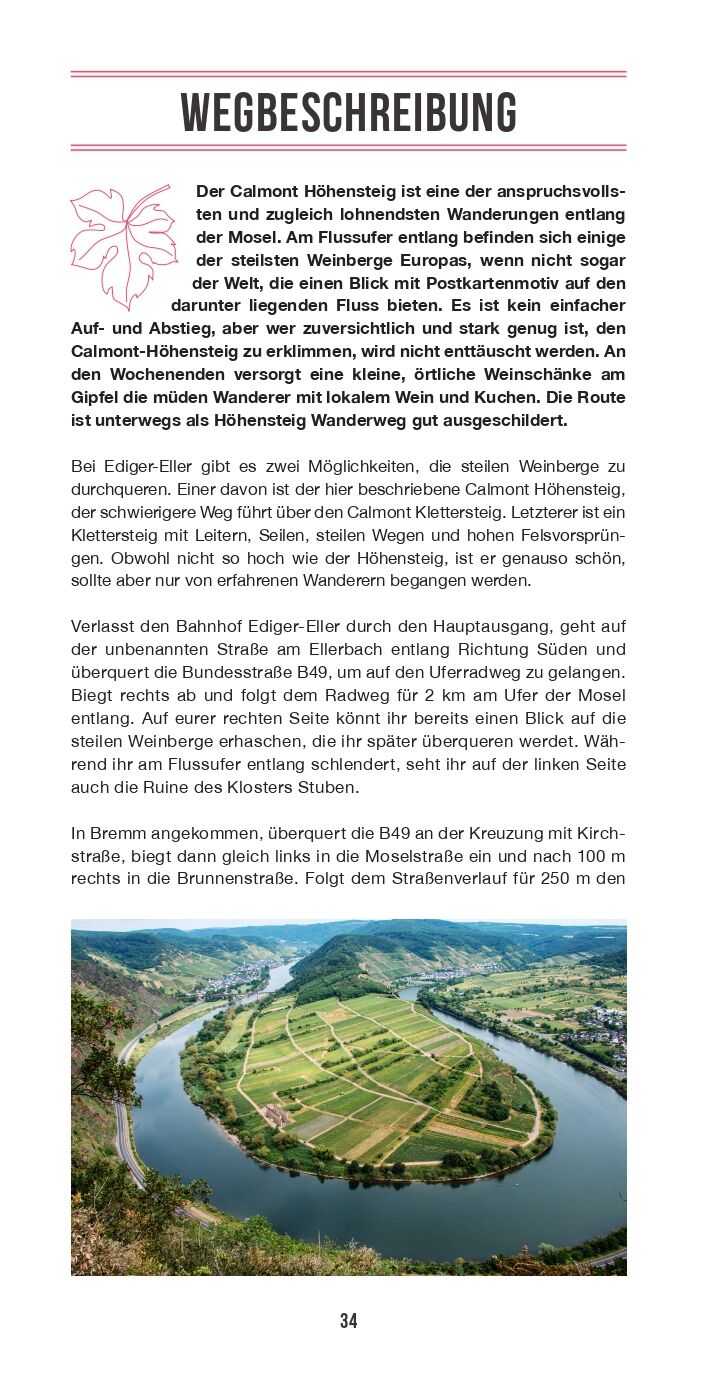 WEGBESCHREIBUNG

Der Calmont Höhensteig ist eine der anspruchsvollsten und zugleich lohnendsten Wanderungen entlang der Mosel. Am Flussufer entlang befinden sich einige der steilsten Weinberge Europas, wenn nicht sogar der Welt, die einen Blick mit Postkartenmotiv auf den darunter liegenden Fluss bieten. Es ist kein einfacher Auf- und Abstieg, aber wer zuversichtlich und stark genug ist, den Calmont-Höhensteig zu erklimmen, wird nicht enttäuscht werden. An den Wochenenden versorgt eine kleine, örtliche Weinschänke am Gipfel die müden Wanderer mit lokalem Wein und Kuchen. Die Route ist unterwegs als Höhensteig Wanderweg gut ausgeschildert.

Bei Ediger-Eller gibt es zwei Möglichkeiten, die steilen Weinberge zu durchqueren. Einer davon ist der hier beschriebene Calmont Höhensteig, der schwierigere Weg führt über den Calmont Klettersteig. Letzterer ist ein Klettersteig mit Leitern, Seilen, steilen Wegen und hohen Felsvorsprüngen. Obwohl nicht so hoch wie der Höhensteig, ist er genauso schön, sollte aber nur von erfahrenen Wanderern begangen werden.

Verlasst den Bahnhof Ediger-Eller durch den Hauptausgang, geht auf der unbenannten Straße am Ellerbach entlang Richtung Süden und überquert die Bundesstraße B49, um auf den Uferradweg zu gelangen. Biegt rechts ab und folgt dem Radweg für 2 km am Ufer der Mosel entlang. Auf eurer rechten Seite könnt ihr bereits einen Blick auf die steilen Weinberge erhaschen, die ihr später überqueren werdet. Während ihr am Flussufer entlang schlendert, seht ihr auf der linken Seite auch die Ruine des Klosters Stuben.

In Bremm angekommen, überquert die B49 an der Kreuzung mit Kirchstraße, biegt dann gleich links in die Moselstraße ein und nach 100 m rechts in die Brunnenstraße. Folgt dem Straßenverlauf für 250 m den

34